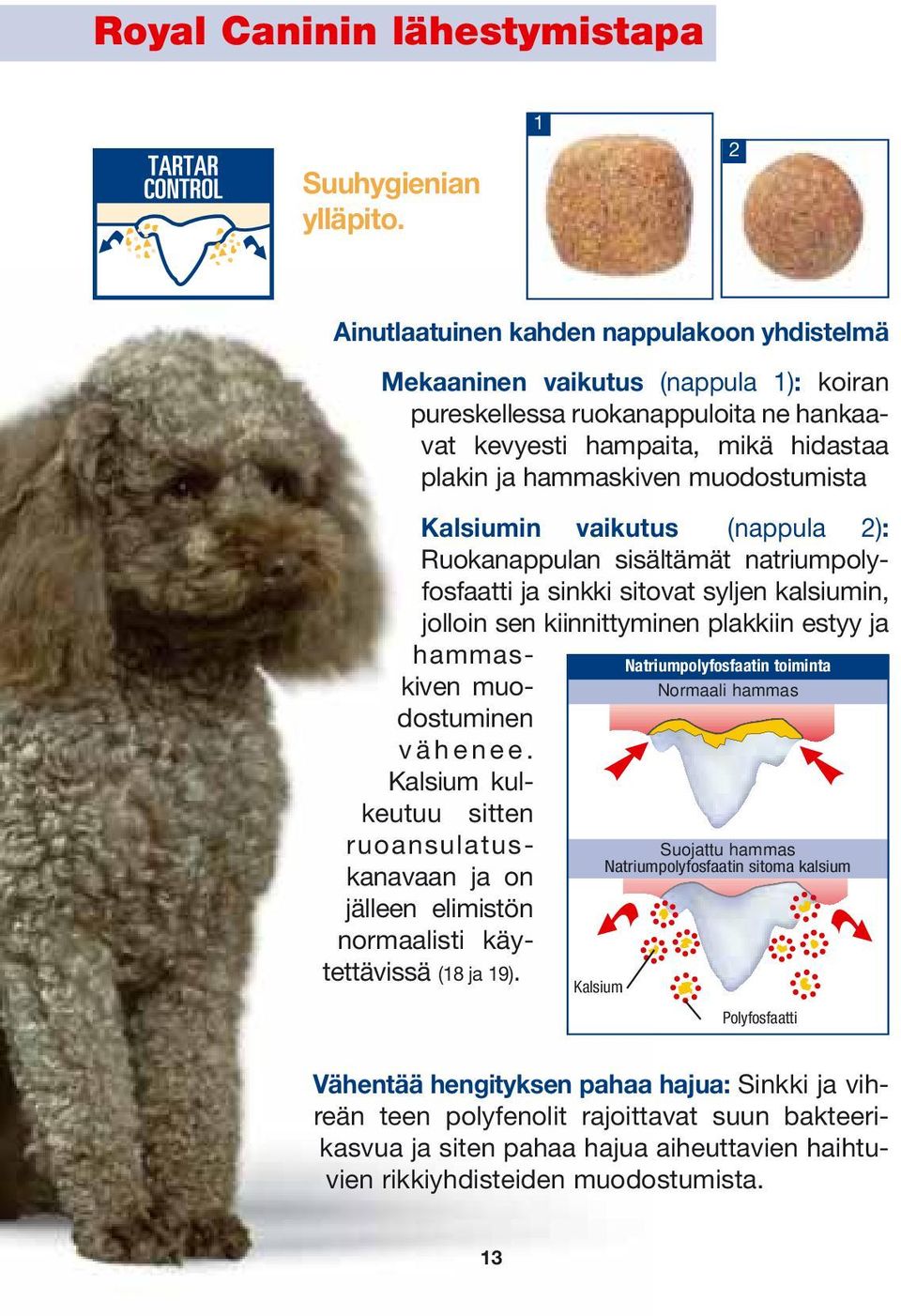 Royal Caninin lähestymistapa

TARTAR CONTROL

Suuhygienian ylläpito.

1

2

Ainutlaatuinen kahden nappulakoon yhdistelmä

Mekaaninen vaikutus (nappula 1): koiran pureskellessa ruokanappuloita ne hankaavat kevyesti hampaita, mikä hidastaa plakin ja hammaskiven muodostumista

Kalsiumin vaikutus (nappula 2): Ruokanappulan sisältämät natriumpolyfosfaatti ja sinkki sitovat syljen kalsiumin, jolloin sen kiinnittyminen plakkiin estyy ja hammaskiven muodostuminen vähenee. Kalsium kulkeutuu sitten ruoansulatuskanavaan ja on jälleen elimistön normaalisti käytettävissä (18 ja 19).

Natriumpolyfosfaatin toiminta

Normaali hammas

Suojattu hammas
Natriumpolyfosfaatin sitoma kalsium

Kalsium

Polyfosfaatti

Vähentää hengityksen pahaa hajua: Sinkki ja vihreän teen polyfenolit rajoittavat suun bakteerikasvua ja siten pahaa hajua aiheuttavien haihtuvien rikkiyhdisteiden muodostumista.

13